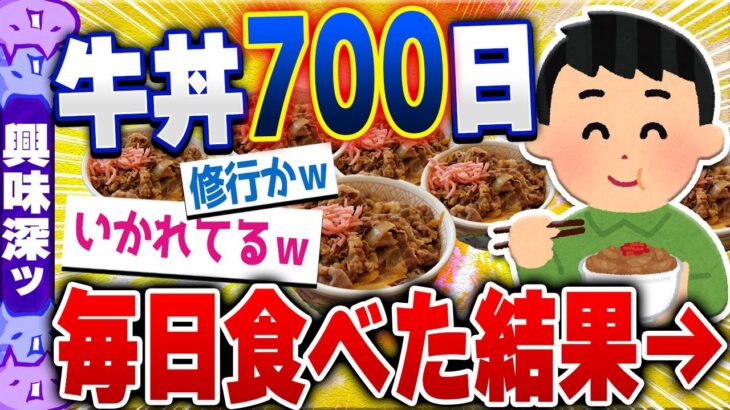 興味深ッ

牛丼700日

修行かw

いかれてるw

毎日食べた結果→